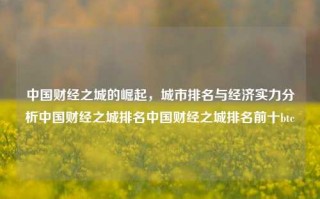 中国财经之城的崛起，城市排名与经济实力分析中国财经之城排名中国财经之城排名前十btc